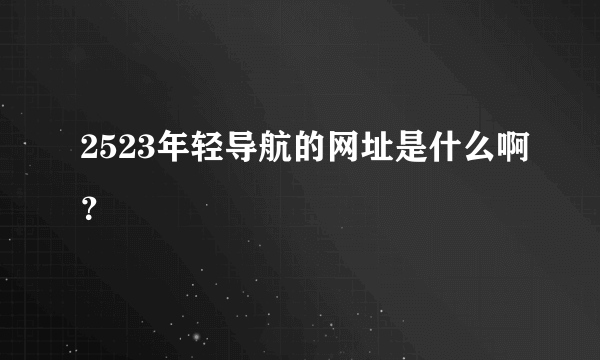 2523年轻导航的网址是什么啊？